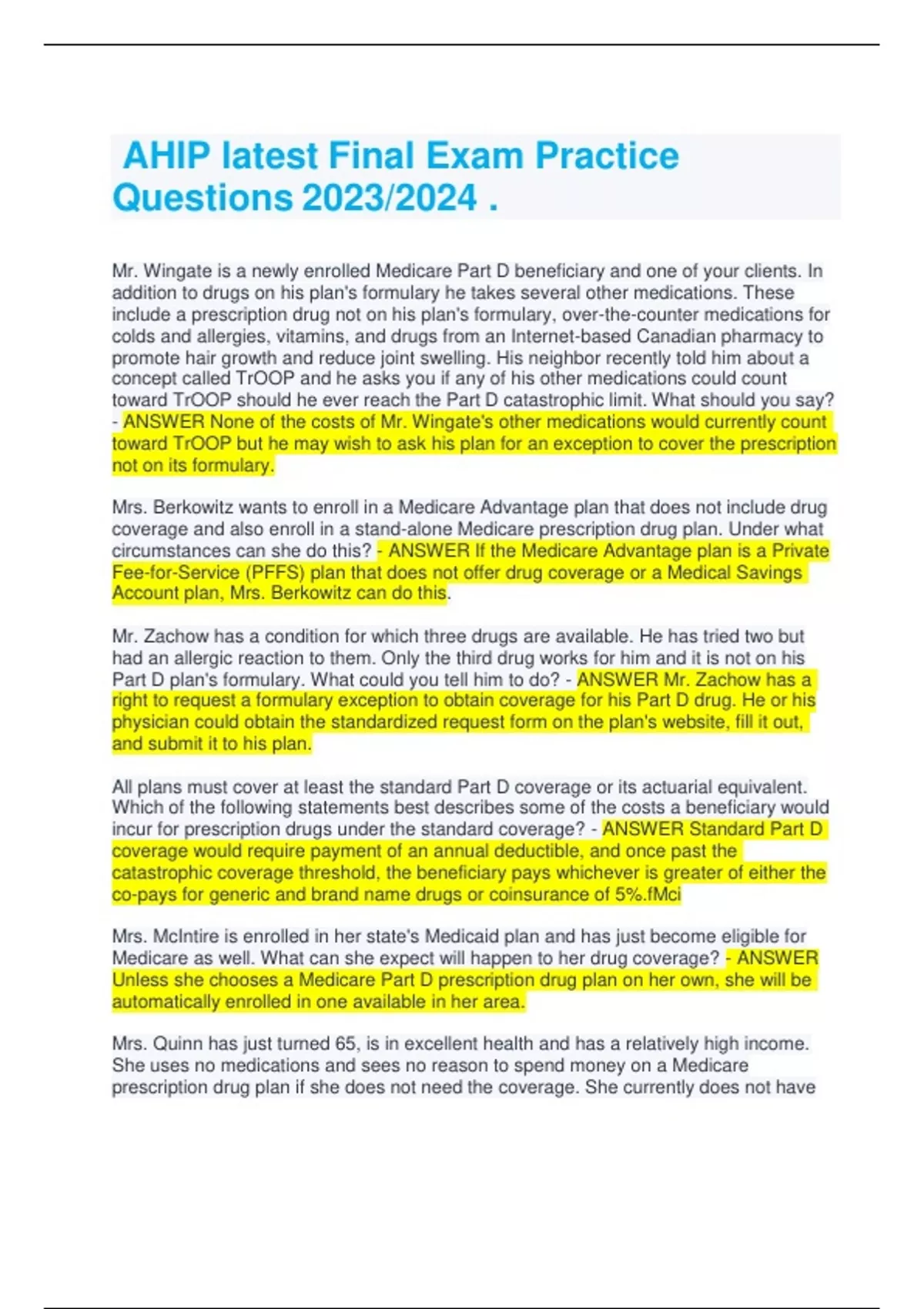 AHIP latest Final Exam Practice Questions 2023/2024 .

Mr. Wingate is a newly enrolled Medicare Part D beneficiary and one of your clients. In addition to drugs on his plan's formulary he takes several other medications. These include a prescription drug not on his plan's formulary, over-the-counter medications for colds and allergies, vitamins, and drugs from an Internet-based Canadian pharmacy to promote hair growth and reduce joint swelling. His neighbor recently told him about a concept called TrOOP and he asks you if any of his other medications could count toward TrOOP should he ever reach the Part D catastrophic limit. What should you say? - ANSWER None of the costs of Mr. Wingate's other medications would currently count toward TrOOP but he may wish to ask his plan for an exception to cover the prescription not on its formulary.

Mrs. Berkowitz wants to enroll in a Medicare Advantage plan that does not include drug coverage and also enroll in a stand-alone Medicare prescription drug plan. Under what circumstances can she do this? - ANSWER If the Medicare Advantage plan is a Private Fee-for-Service (PFFS) plan that does not offer drug coverage or a Medical Savings Account plan, Mrs. Berkowitz can do this.

Mr. Zachow has a condition for which three drugs are available. He has tried two but had an allergic reaction to them. Only the third drug works for him and it is not on his Part D plan's formulary. What could you tell him to do? - ANSWER Mr. Zachow has a right to request a formulary exception to obtain coverage for his Part D drug. He or his physician could obtain the standardized request form on the plan's website, fill it out, and submit it to his plan.

All plans must cover at least the standard Part D coverage or its actuarial equivalent. Which of the following statements best describes some of the costs a beneficiary would incur for prescription drugs under the standard coverage? - ANSWER Standard Part D coverage would require payment of an annual deductible, and once past the catastrophic coverage threshold, the beneficiary pays whichever is greater of either the co-pays for generic and brand name drugs or coinsurance of 5%.fMci

Mrs. McIntire is enrolled in her state's Medicaid plan and has just become eligible for Medicare as well. What can she expect will happen to her drug coverage? - ANSWER Unless she chooses a Medicare Part D prescription drug plan on her own, she will be automatically enrolled in one available in her area.

Mrs. Quinn has just turned 65, is in excellent health and has a relatively high income. She uses no medications and sees no reason to spend money on a Medicare prescription drug plan if she does not need the coverage. She currently does not have